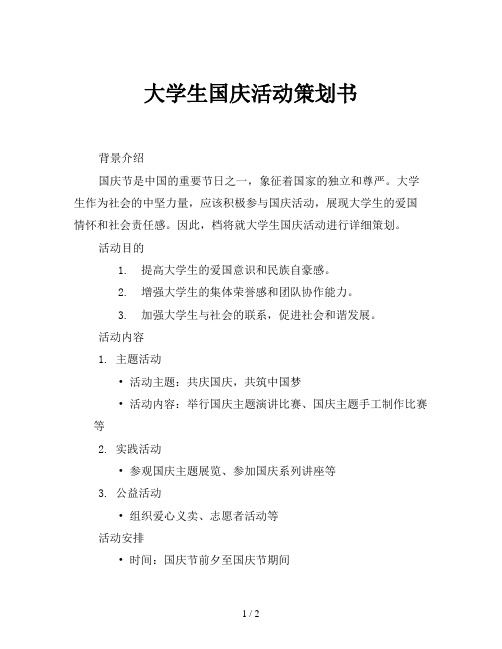 大学生国庆活动策划书

背景介绍

国庆节是中国的重要节日之一，象征着国家的独立和尊严。大学生作为社会的中坚力量，应该积极参与国庆活动，展现大学生的爱国情怀和社会责任感。因此，档将就大学生国庆活动进行详细策划。

活动目的

1. 提高大学生的爱国意识和民族自豪感。

2. 增强大学生的集体荣誉感和团队协作能力。

3. 加强大学生与社会的联系，促进社会和谐发展。

活动内容

1. 主题活动

• 活动主题：共庆国庆，共筑中国梦

• 活动内容：举行国庆主题演讲比赛、国庆主题手工制作比赛等

2. 实践活动

• 参观国庆主题展览、参加国庆系列讲座等

3. 公益活动

• 组织爱心义卖、志愿者活动等

活动安排

• 时间：国庆节前夕至国庆节期间

1 / 2